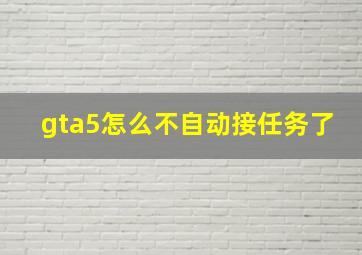 gta5怎么不自动接任务了